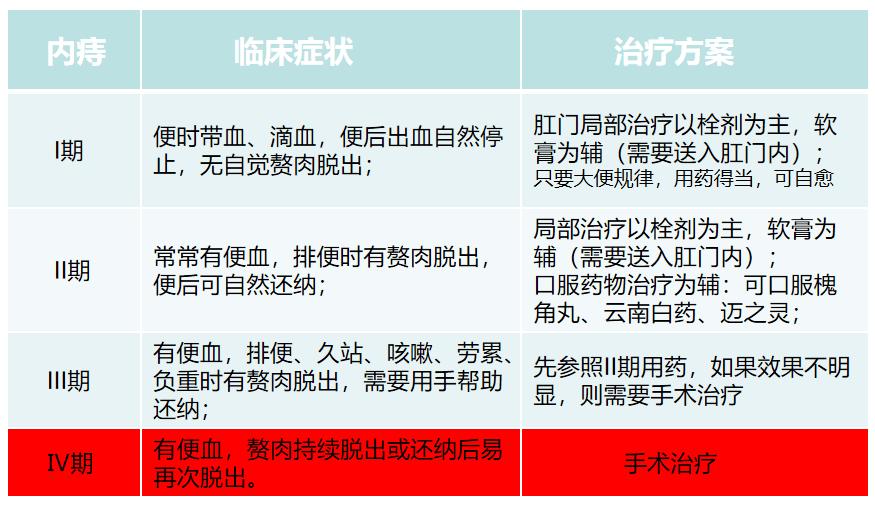 | 内痔 | 临床症状 | 治疗方案 |
|---|---|---|
| I期 | 便时带血、滴血，便后出血自然停止，无自觉赘肉脱出； | 肛门局部治疗以栓剂为主，软膏为辅（需要送入肛门内）；只要大便规律，用药得当，可自愈 |
| II期 | 常常有便血，排便时有赘肉脱出，便后可自然还纳； | 局部治疗以栓剂为主，软膏为辅（需要送入肛门内）；口服药物治疗为辅：可口服槐角丸、云南白药、迈之灵； |
| III期 | 有便血，排便、久站、咳嗽、劳累、负重时有赘肉脱出，需要用手帮助还纳； | 先参照II期用药，如果效果不明显，则需要手术治疗 |
| IV期 | 有便血，赘肉持续脱出或还纳后易再次脱出。 | 手术治疗 |